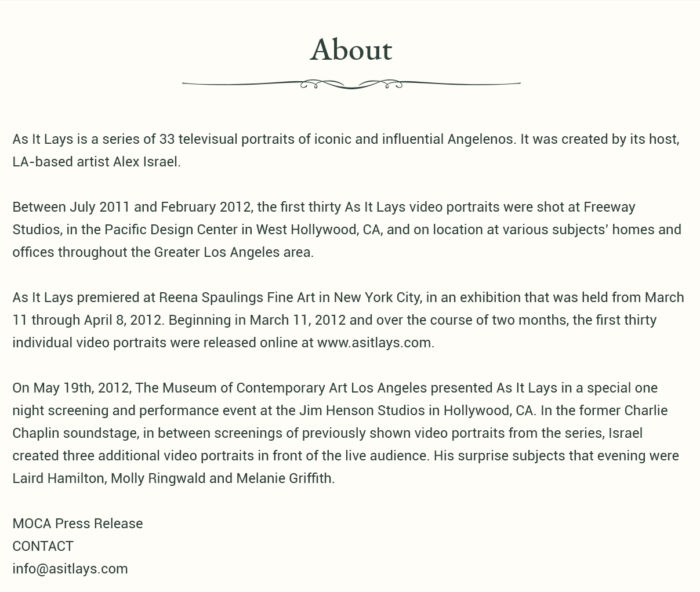 About

As It Lays is a series of 33 televisual portraits of iconic and influential Angelenos. It was created by its host, LA-based artist Alex Israel.

Between July 2011 and February 2012, the first thirty As It Lays video portraits were shot at Freeway Studios, in the Pacific Design Center in West Hollywood, CA, and on location at various subjects' homes and offices throughout the Greater Los Angeles area.

As It Lays premiered at Reena Spaulings Fine Art in New York City, in an exhibition that was held from March 11 through April 8, 2012. Beginning in March 11, 2012 and over the course of two months, the first thirty individual video portraits were released online at www.asitlays.com.

On May 19th, 2012, The Museum of Contemporary Art Los Angeles presented As It Lays in a special one night screening and performance event at the Jim Henson Studios in Hollywood, CA. In the former Charlie Chaplin soundstage, in between screenings of previously shown video portraits from the series, Israel created three additional video portraits in front of the live audience. His surprise subjects that evening were Laird Hamilton, Molly Ringwald and Melanie Griffith.

MOCA Press Release
CONTACT
info@asitlays.com